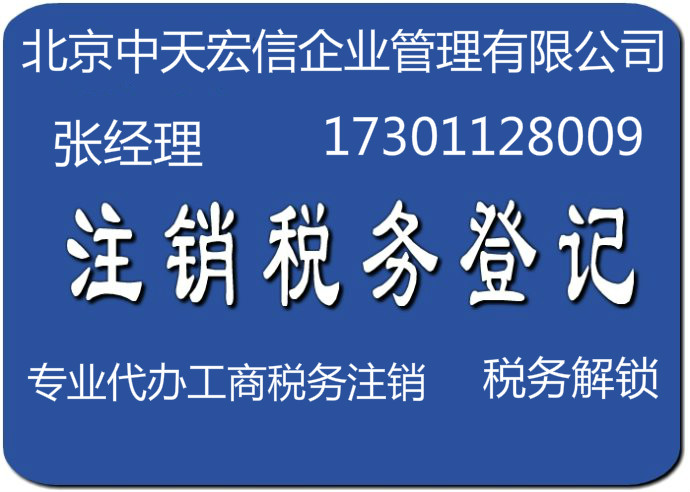 北京中天宏信企业管理有限公司

张经理 17301128009

注销税务登记

专业代办工商税务注销 税务解锁